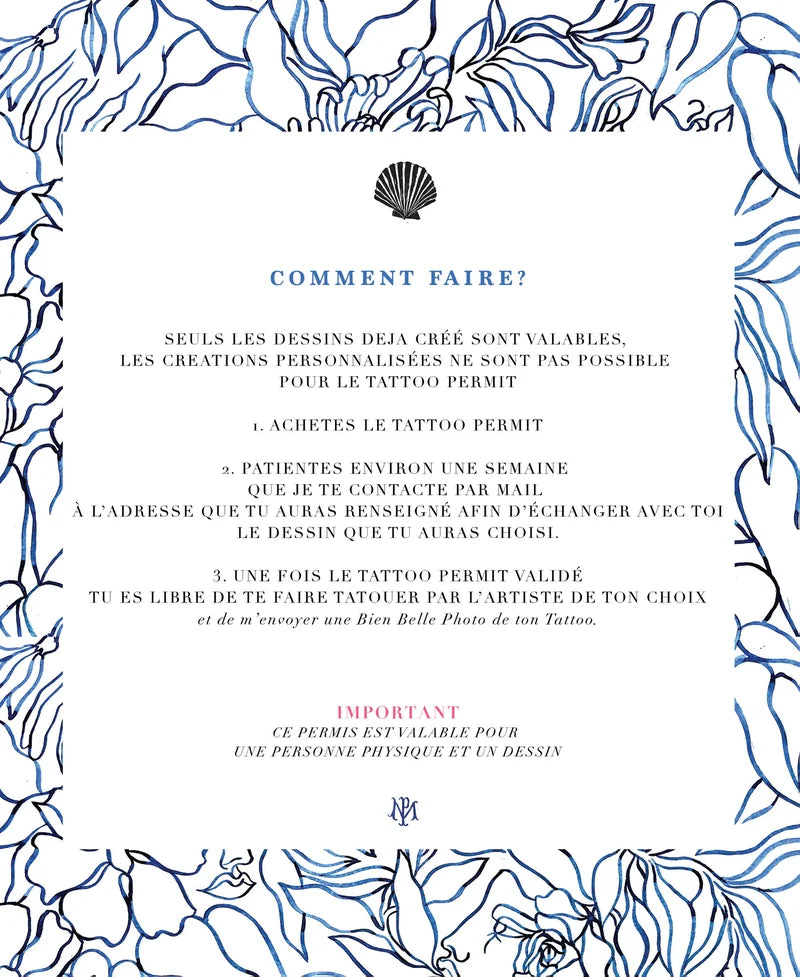 COMMENT FAIRE?

SEULS LES DESSINS DEJA CRÉÉ SONT VALABLES,
LES CREATIONS PERSONNALISÉES NE SONT PAS POSSIBLE
POUR LE TATTOO PERMIT

1. ACHETES LE TATTOO PERMIT

2. PATIENTES ENVIRON UNE SEMAINE
QUE JE TE CONTACTE PAR MAIL
À L'ADRESSE QUE TU AURAS RENSEIGNÉ AFIN D'ÉCHANGER AVEC TOI
LE DESSIN QUE TU AURAS CHOISI.

3. UNE FOIS LE TATTOO PERMIT VALIDÉ
TU ES LIBRE DE TE FAIRE TATOUER PAR L'ARTISTE DE TON CHOIX
et de m'envoyer une Bien Belle Photo de ton Tattoo.

IMPORTANT
CE PERMIS EST VALABLE POUR
UNE PERSONNE PHYSIQUE ET UN DESSIN

MP